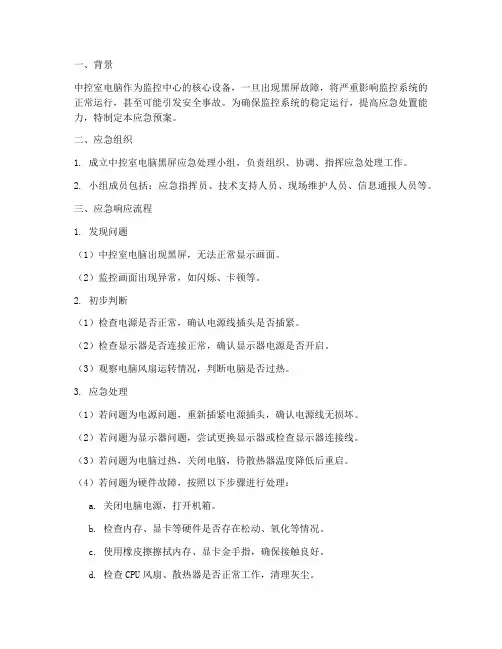 一、背景

中控室电脑作为监控中心的核心设备，一旦出现黑屏故障，将严重影响监控系统的正常运行，甚至可能引发安全事故。为确保监控系统的稳定运行，提高应急处置能力，特制定本应急预案。

二、应急组织

1. 成立中控室电脑黑屏应急处理小组，负责组织、协调、指挥应急处理工作。

2. 小组成员包括：应急指挥员、技术支持人员、现场维护人员、信息通报人员等。

三、应急响应流程

1. 发现问题

（1）中控室电脑出现黑屏，无法正常显示画面。

（2）监控画面出现异常，如闪烁、卡顿等。

2. 初步判断

（1）检查电源是否正常，确认电源线插头是否插紧。

（2）检查显示器是否连接正常，确认显示器电源是否开启。

（3）观察电脑风扇运转情况，判断电脑是否过热。

3. 应急处理

（1）若问题为电源问题，重新插紧电源插头，确认电源线无损坏。

（2）若问题为显示器问题，尝试更换显示器或检查显示器连接线。

（3）若问题为电脑过热，关闭电脑，待散热器温度降低后重启。

（4）若问题为硬件故障，按照以下步骤进行处理：

a. 关闭电脑电源，打开机箱。

b. 检查内存、显卡等硬件是否存在松动、氧化等情况。

c. 使用橡皮擦擦拭内存、显卡金手指，确保接触良好。

d. 检查CPU风扇、散热器是否正常工作，清理灰尘。